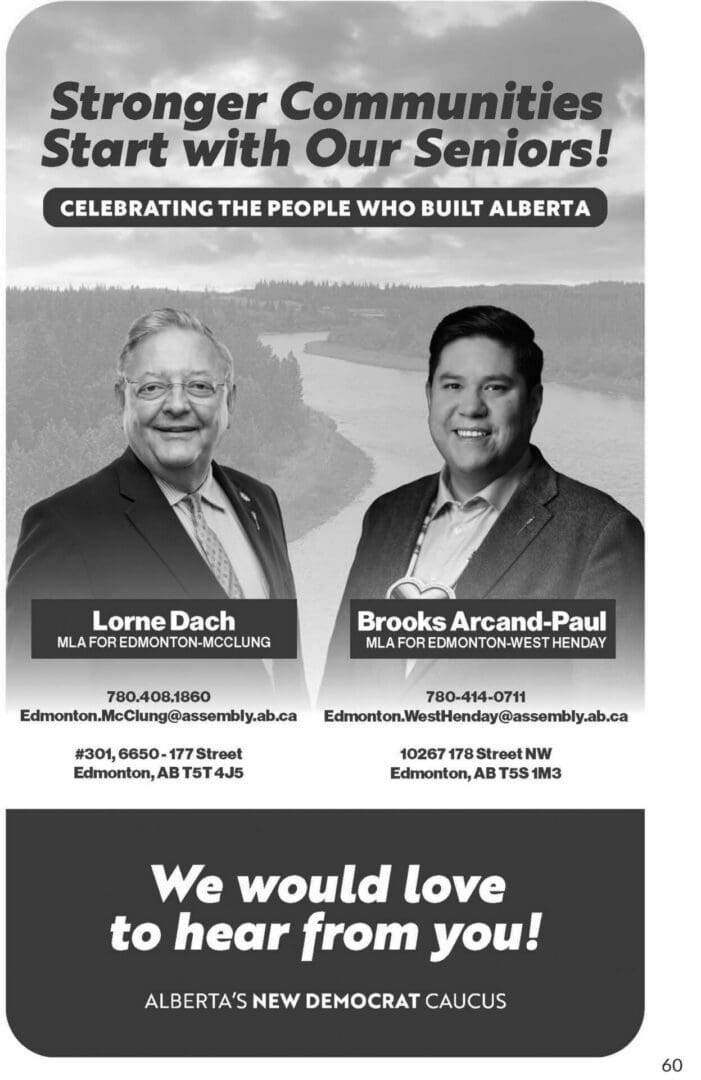 Stronger Communities Start with Our Seniors!

CELEBRATING THE PEOPLE WHO BUILT ALBERTA

Lorne Dach
MLA FOR EDMONTON-MCCLUNG

780.408.1860
Edmonton.McClung@assembly.ab.ca

#301, 6650 - 177 Street
Edmonton, AB T5T 4J5

Brooks Arcand-Paul
MLA FOR EDMONTON-WEST HENDAY

780-414-0711
Edmonton.WestHenday@assembly.ab.ca

10267 178 Street NW
Edmonton, AB T5S 1M3

We would love to hear from you!

ALBERTA'S NEW DEMOCRAT CAUCUS

60